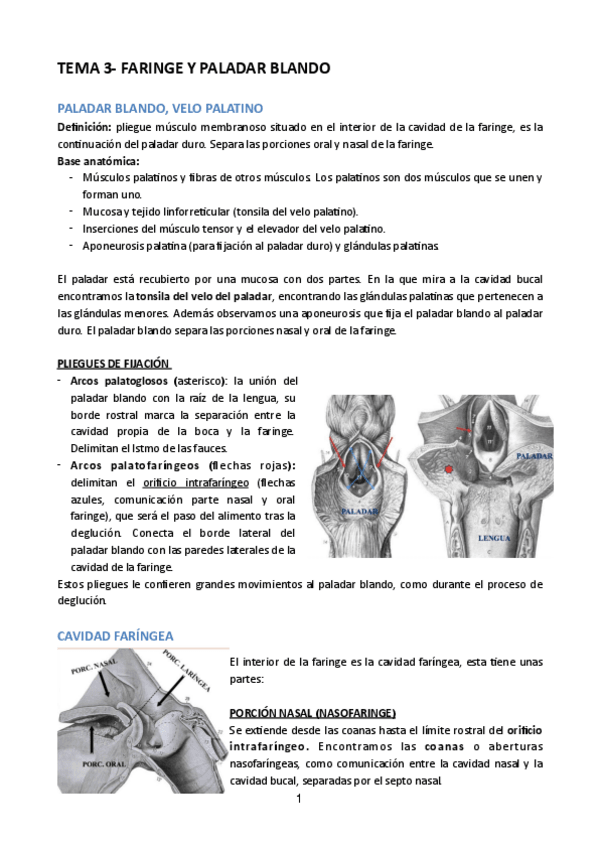 TEMA 3- FARINGE Y PALADAR BLANDO

PALADAR BLANDO, VELO PALATINO

Definición: pliegue músculo membranoso situado en el interior de la cavidad de la faringe, es la continuación del paladar duro. Separa las porciones oral y nasal de la faringe.

Base anatómica:
- Músculos palatinos y fibras de otros músculos. Los palatinos son dos músculos que se unen y forman uno.
- Mucosa y tejido linforreticular (tonsila del velo palatino).
- Inserciones del músculo tensor y el elevador del velo palatino.
- Aponeurosis palatina (para fijación al paladar duro) y glándulas palatinas.

El paladar está recubierto por una mucosa con dos partes. En la que mira a la cavidad bucal encontramos la tonsila del velo del paladar, encontrando las glándulas palatinas que pertenecen a las glándulas menores. Además observamos una aponeurosis que fija el paladar blando al paladar duro. El paladar blando separa las porciones nasal y oral de la faringe.

PLIEGUES DE FIJACIÓN
- Arcos palatoglosos (asterisco): la unión del paladar blando con la raíz de la lengua, su borde rostral marca la separación entre la cavidad propia de la boca y la faringe. Delimitan el Istmo de las fauces.
- Arcos palatofaríngeos (flechas rojas): delimitan el orificio intrafaríngeo (flechas azules, comunicación parte nasal y oral faringe), que será el paso del alimento tras la deglución. Conecta el borde lateral del paladar blando con las paredes laterales de la cavidad de la faringe.

PALADAR

PALADAR

LENGUA

Estos pliegues le confieren grandes movimientos al paladar blando, como durante el proceso de deglución.

CAVIDAD FARÍNGEA

PORC. NASAL

PORC. LARÍNGEA

PORC. ORAL

El interior de la faringe es la cavidad faríngea, esta tiene unas partes:

PORCIÓN NASAL (NASOFARINGE)
Se extiende desde las coanas hasta el límite rostral del orificio intrafaríngeo. Encontramos las coanas o aberturas nasofaríngeas, como comunicación entre la cavidad nasal y la cavidad bucal, separadas por el septo nasal.

1